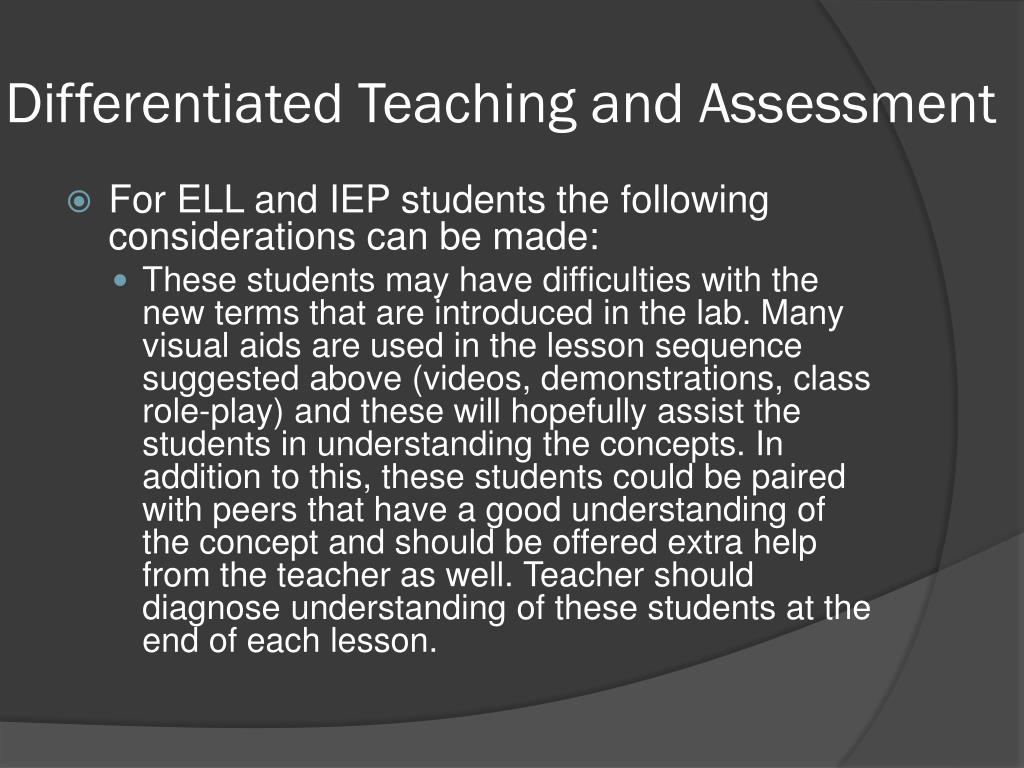 Differentiated Teaching and Assessment

For ELL and IEP students the following considerations can be made:

These students may have difficulties with the new terms that are introduced in the lab. Many visual aids are used in the lesson sequence suggested above (videos, demonstrations, class role-play) and these will hopefully assist the students in understanding the concepts. In addition to this, these students could be paired with peers that have a good understanding of the concept and should be offered extra help from the teacher as well. Teacher should diagnose understanding of these students at the end of each lesson.